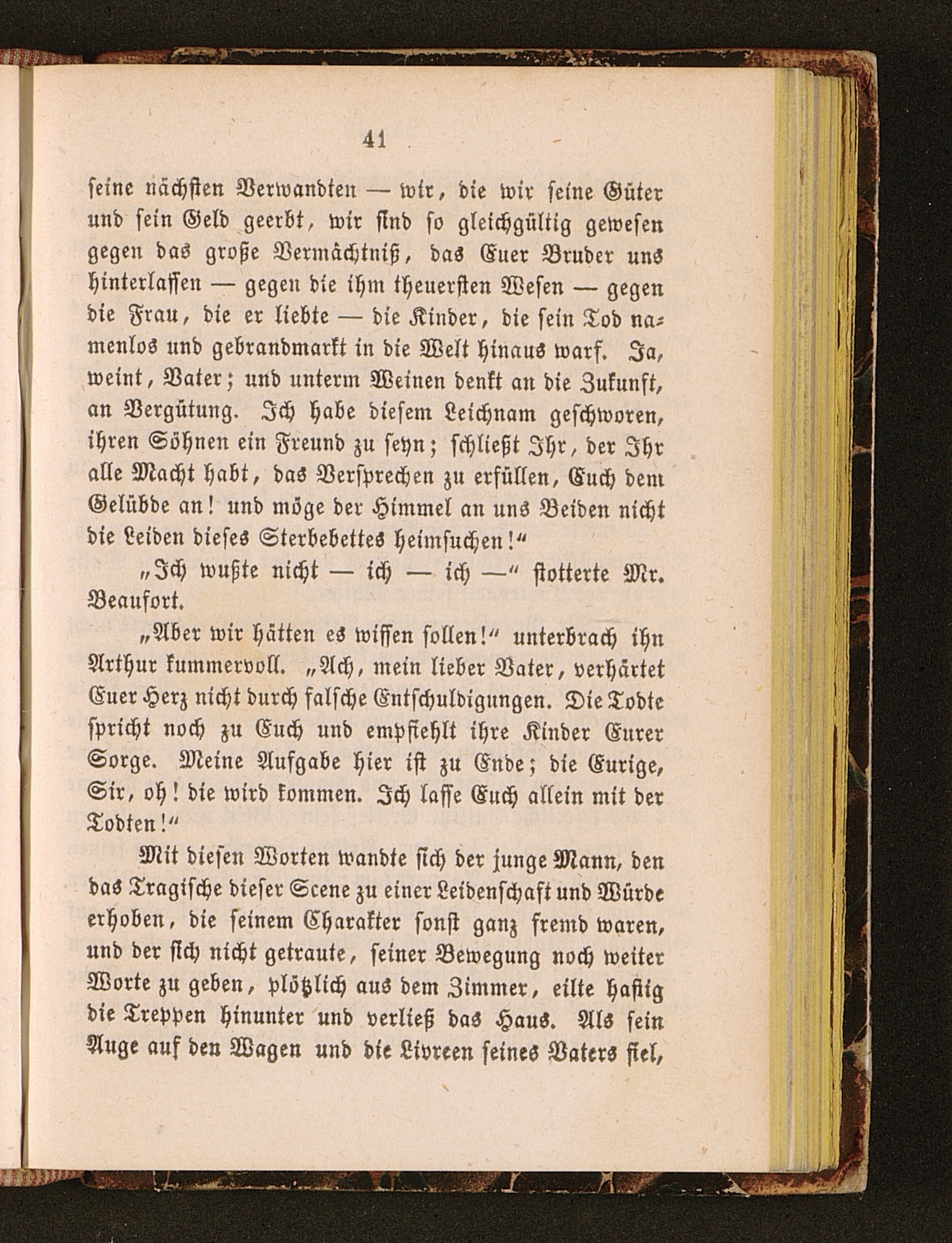 41

seine nächsten Verwandten — wir, die wir seine Güter und sein Geld geerbt, wir sind so gleichgültig gewesen gegen das große Vermächtniß, das Euer Bruder uns hinterlassen — gegen die ihm theuersten Wesen — gegen die Frau, die er liebte — die Kinder, die sein Tod namenlos und gebrandmarkt in die Welt hinaus warf. Ja, weint, Vater; und unterm Weinen denkt an die Zukunft, an Vergütung. Ich habe diesem Leichnam geschworen, ihren Söhnen ein Freund zu seyn; schließt Ihr, der Ihr alle Macht habt, das Versprechen zu erfüllen, Euch dem Gelübde an! und möge der Himmel an uns Beiden nicht die Leiden dieses Sterbebettes heimsuchen!"

„Ich wußte nicht — ich — ich —" stotterte Mr. Beaufort.

„Aber wir hätten es wissen sollen!" unterbrach ihn Arthur kummervoll. „Ach, mein lieber Vater, verhärtet Euer Herz nicht durch falsche Entschuldigungen. Die Todte spricht noch zu Euch und empfiehlt ihre Kinder Eurer Sorge. Meine Aufgabe hier ist zu Ende; die Eurige, Sir, oh! die wird kommen. Ich lasse Euch allein mit der Todten!"

Mit diesen Worten wandte sich der junge Mann, den das Tragische dieser Scene zu einer Leidenschaft und Würde erhoben, die seinem Charakter sonst ganz fremd waren, und der sich nicht getraute, seiner Bewegung noch weiter Worte zu geben, plötzlich aus dem Zimmer, eilte hastig die Treppen hinunter und verließ das Haus. Als sein Auge auf den Wagen und die Livreen seines Vaters fiel,